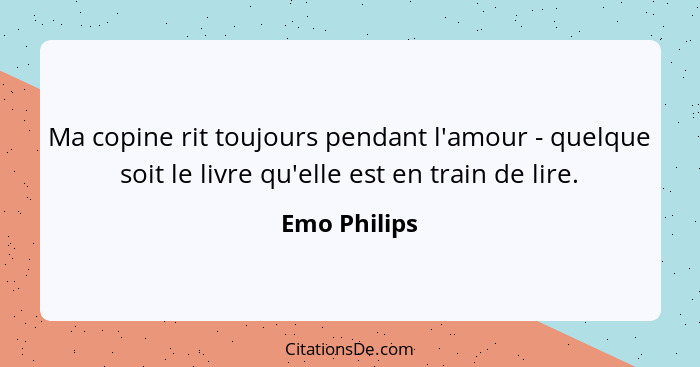 Ma copine rit toujours pendant l'amour - quelque soit le livre qu'elle est en train de lire.

Emo Philips

CitationsDe.com